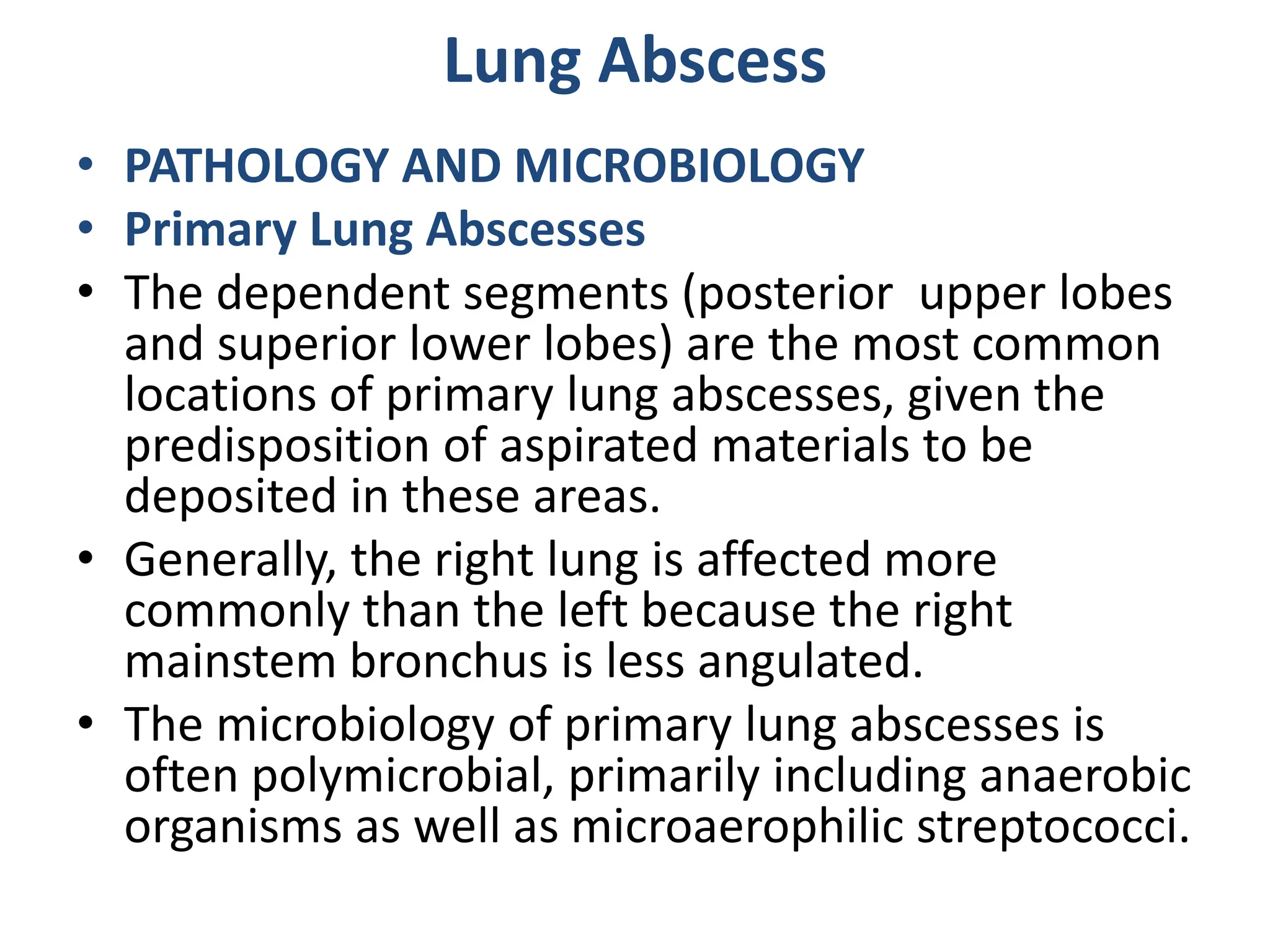 Lung Abscess

• PATHOLOGY AND MICROBIOLOGY
• Primary Lung Abscesses
• The dependent segments (posterior upper lobes and superior lower lobes) are the most common locations of primary lung abscesses, given the predisposition of aspirated materials to be deposited in these areas.
• Generally, the right lung is affected more commonly than the left because the right mainstem bronchus is less angulated.
• The microbiology of primary lung abscesses is often polymicrobial, primarily including anaerobic organisms as well as microaerophilic streptococci.